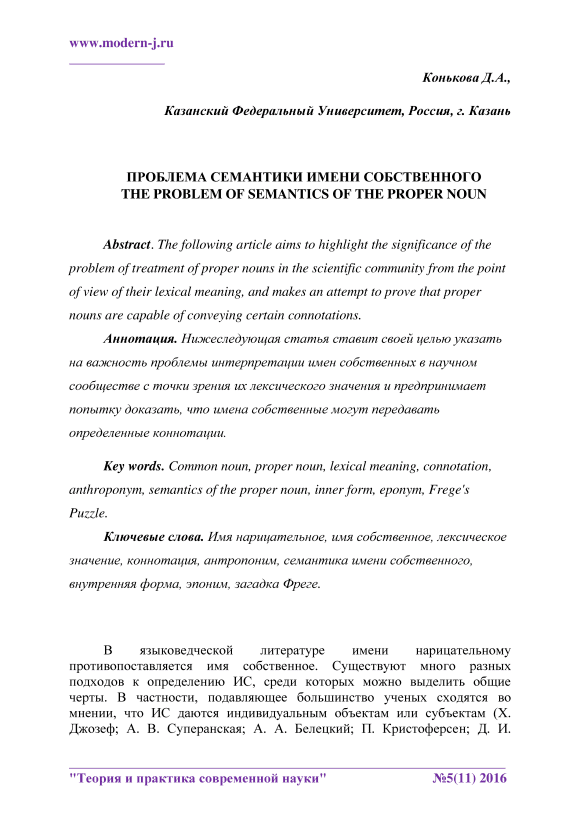 www.modern-j.ru

Конькова Д.А.,

Казанский Федеральный Университет, Россия, г. Казань

ПРОБЛЕМА СЕМАНТИКИ ИМЕНИ СОБСТВЕННОГО
THE PROBLEM OF SEMANTICS OF THE PROPER NOUN

Abstract. The following article aims to highlight the significance of the problem of treatment of proper nouns in the scientific community from the point of view of their lexical meaning, and makes an attempt to prove that proper nouns are capable of conveying certain connotations.

Аннотация. Нижеследующая статья ставит своей целью указать на важность проблемы интерпретации имен собственных в научном сообществе с точки зрения их лексического значения и предпринимает попытку доказать, что имена собственные могут передавать определенные коннотации.

Key words. Common noun, proper noun, lexical meaning, connotation, anthroponym, semantics of the proper noun, inner form, eponym, Frege's Puzzle.

Ключевые слова. Имя нарицательное, имя собственное, лексическое значение, коннотация, антропоним, семантика имени собственного, внутренняя форма, эпоним, загадка Фреге.

В языковедческой литературе имени нарицательному противопоставляется имя собственное. Существуют много разных подходов к определению ИС, среди которых можно выделить общие черты. В частности, подавляющее большинство ученых сходятся во мнении, что ИС даются индивидуальным объектам или субъектам (Х. Джозеф; А. В. Суперанская; А. А. Белецкий; П. Кристоферсен; Д. И.

"Теория и практика современной науки" №5(11) 2016